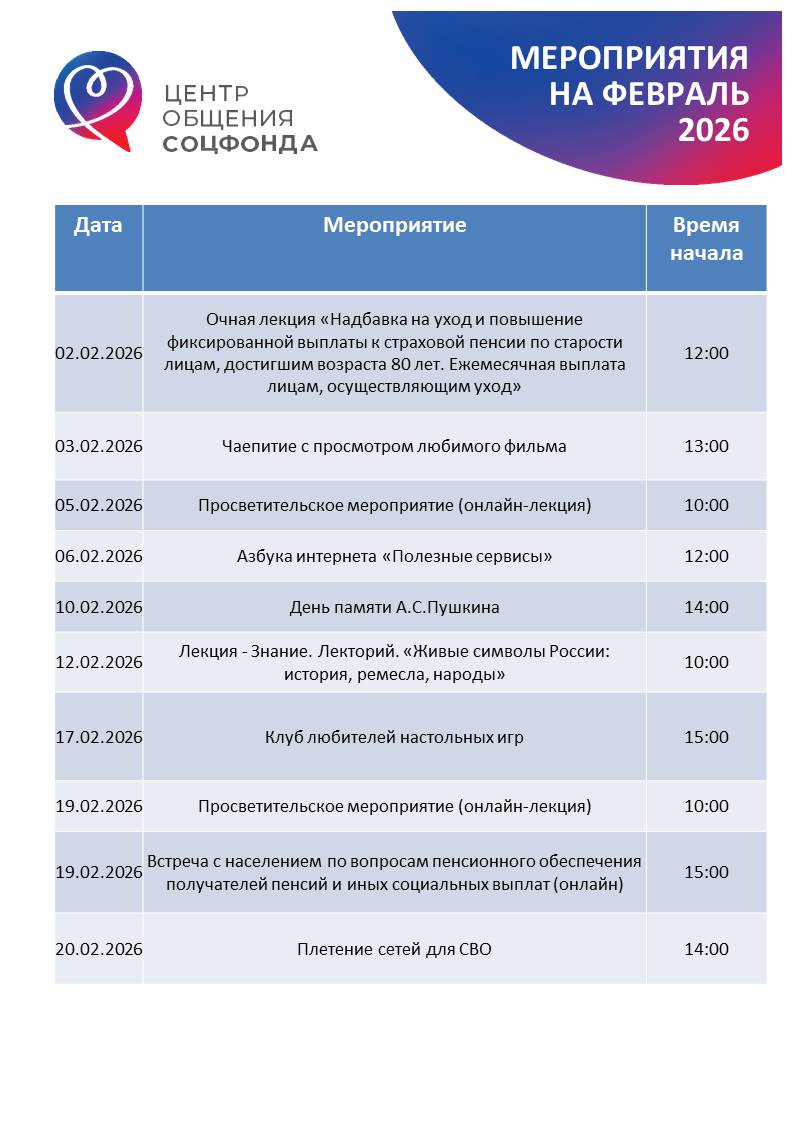 ЦЕНТР ОБЩЕНИЯ СОЦФОНДА

МЕРОПРИЯТИЯ НА ФЕВРАЛЬ 2026

| Дата | Мероприятие | Время начала |
|---|---|---|
| 02.02.2026 | Очная лекция «Надбавка на уход и повышение фиксированной выплаты к страховой пенсии по старости лицам, достигшим возраста 80 лет. Ежемесячная выплата лицам, осуществляющим уход» | 12:00 |
| 03.02.2026 | Чаепитие с просмотром любимого фильма | 13:00 |
| 05.02.2026 | Просветительское мероприятие (онлайн-лекция) | 10:00 |
| 06.02.2026 | Азбука интернета «Полезные сервисы» | 12:00 |
| 10.02.2026 | День памяти А.С.Пушкина | 14:00 |
| 12.02.2026 | Лекция - Знание. Лекторий. «Живые символы России: история, ремесла, народы» | 10:00 |
| 17.02.2026 | Клуб любителей настольных игр | 15:00 |
| 19.02.2026 | Просветительское мероприятие (онлайн-лекция) | 10:00 |
| 19.02.2026 | Встреча с населением по вопросам пенсионного обеспечения получателей пенсий и иных социальных выплат (онлайн) | 15:00 |
| 20.02.2026 | Плетение сетей для СВО | 14:00 |